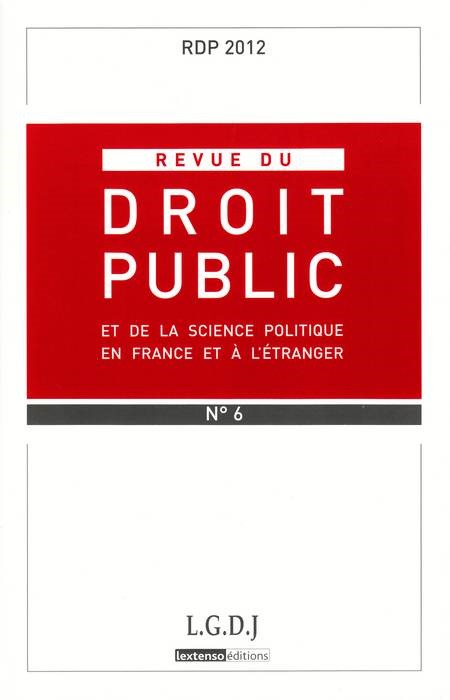 RDP 2012

REVUE DU

DROIT PUBLIC

ET DE LA SCIENCE POLITIQUE
EN FRANCE ET À L'ÉTRANGER

N° 6

L.G.D.J

lextenso éditions